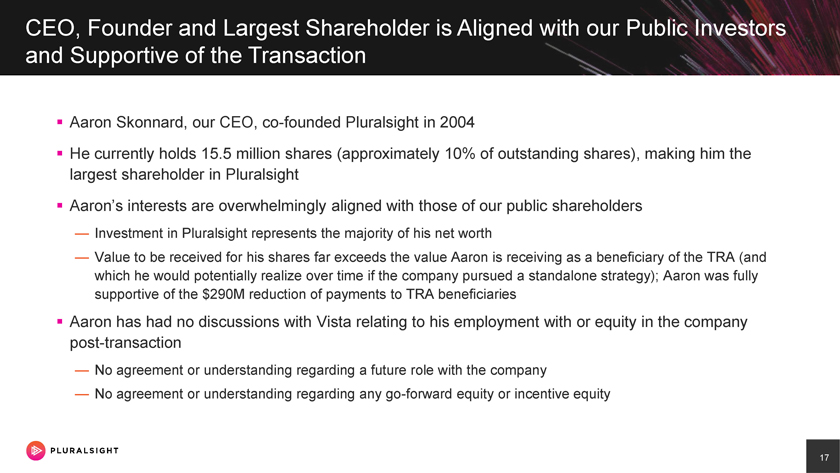 CEO, Founder and Largest Shareholder is Aligned with our Public Investors and Supportive of the Transaction

• Aaron Skonnard, our CEO, co-founded Pluralsight in 2004

• He currently holds 15.5 million shares (approximately 10% of outstanding shares), making him the largest shareholder in Pluralsight

• Aaron's interests are overwhelmingly aligned with those of our public shareholders

— Investment in Pluralsight represents the majority of his net worth

— Value to be received for his shares far exceeds the value Aaron is receiving as a beneficiary of the TRA (and which he would potentially realize over time if the company pursued a standalone strategy); Aaron was fully supportive of the $290M reduction of payments to TRA beneficiaries

• Aaron has had no discussions with Vista relating to his employment with or equity in the company post-transaction

— No agreement or understanding regarding a future role with the company

— No agreement or understanding regarding any go-forward equity or incentive equity

PLURALSIGHT

17